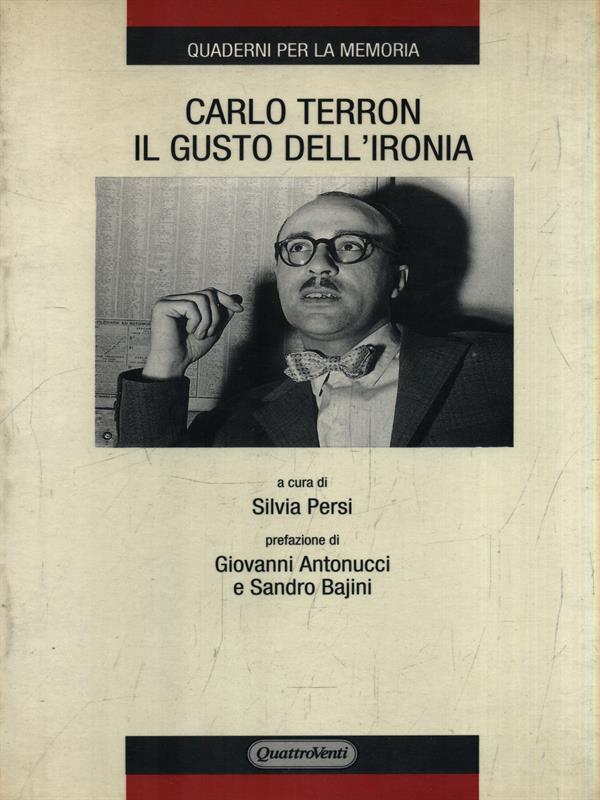 QUADERNI PER LA MEMORIA

CARLO TERRON
IL GUSTO DELL'IRONIA

a cura di
Silvia Persi

prefazione di
Giovanni Antonucci
e Sandro Bajini

QuattroVenti